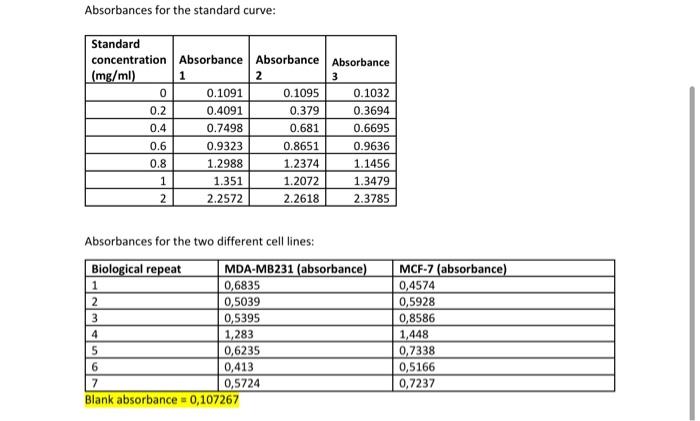 Absorbances for the standard curve:

| Standard concentration (mg/ml) | Absorbance 1 | Absorbance 2 | Absorbance 3 |
|---|---|---|---|
| 0 | 0.1091 | 0.1095 | 0.1032 |
| 0.2 | 0.4091 | 0.379 | 0.3694 |
| 0.4 | 0.7498 | 0.681 | 0.6695 |
| 0.6 | 0.9323 | 0.8651 | 0.9636 |
| 0.8 | 1.2988 | 1.2374 | 1.1456 |
| 1 | 1.351 | 1.2072 | 1.3479 |
| 2 | 2.2572 | 2.2618 | 2.3785 |

Absorbances for the two different cell lines:

| Biological repeat | MDA-MB231 (absorbance) | MCF-7 (absorbance) |
|---|---|---|
| 1 | 0,6835 | 0,4574 |
| 2 | 0,5039 | 0,5928 |
| 3 | 0,5395 | 0,8586 |
| 4 | 1,283 | 1,448 |
| 5 | 0,6235 | 0,7338 |
| 6 | 0,413 | 0,5166 |
| 7 | 0,5724 | 0,7237 |

Blank absorbance = 0,107267